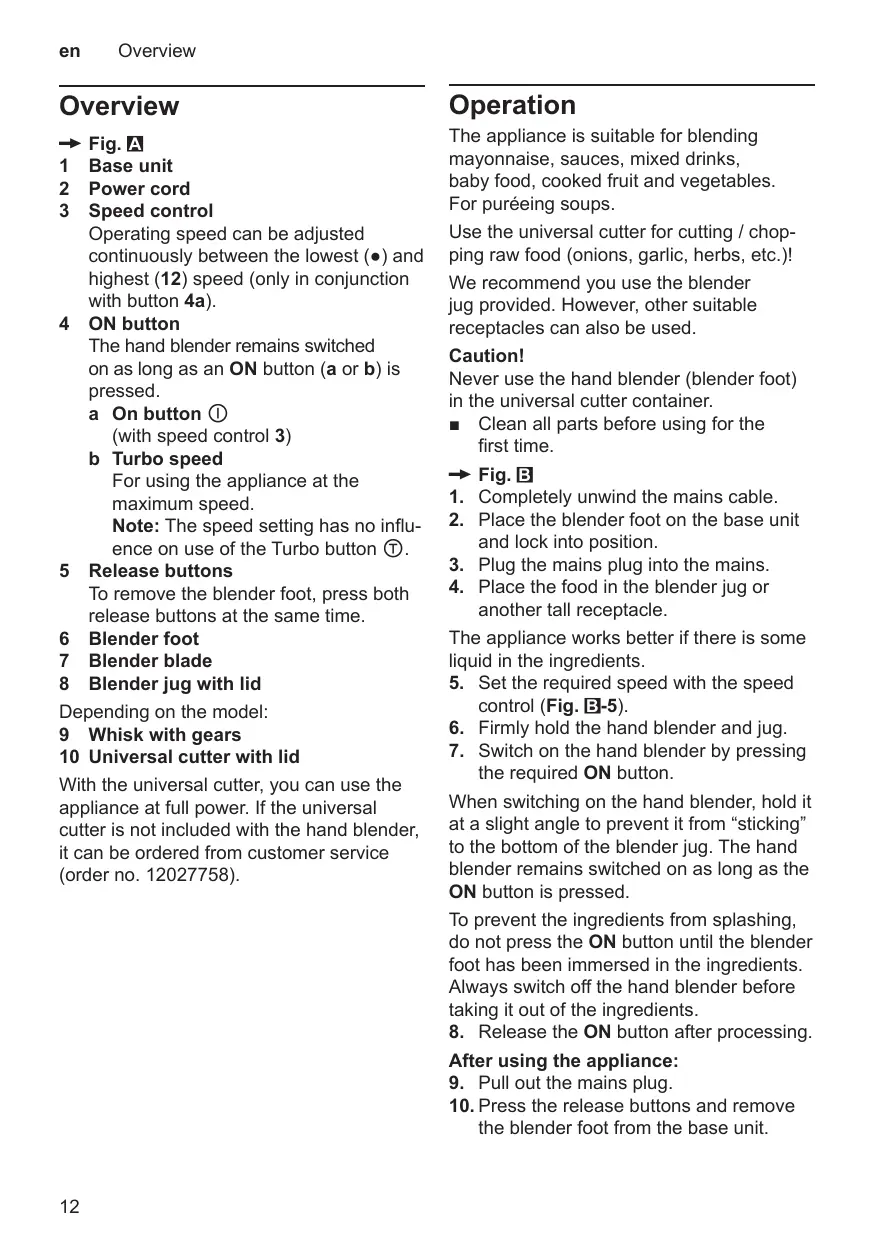 en Overview

Overview

→ Fig. A
1 Base unit
2 Power cord
3 Speed control
Operating speed can be adjusted continuously between the lowest (●) and highest (12) speed (only in conjunction with button 4a).
4 ON button
The hand blender remains switched on as long as an ON button (a or b) is pressed.
a On button Ⓘ
(with speed control 3)
b Turbo speed
For using the appliance at the maximum speed.
Note: The speed setting has no influence on use of the Turbo button Ⓣ.
5 Release buttons
To remove the blender foot, press both release buttons at the same time.
6 Blender foot
7 Blender blade
8 Blender jug with lid

Depending on the model:
9 Whisk with gears
10 Universal cutter with lid

With the universal cutter, you can use the appliance at full power. If the universal cutter is not included with the hand blender, it can be ordered from customer service (order no. 12027758).

Operation

The appliance is suitable for blending mayonnaise, sauces, mixed drinks, baby food, cooked fruit and vegetables. For puréeing soups.

Use the universal cutter for cutting / chopping raw food (onions, garlic, herbs, etc.)!

We recommend you use the blender jug provided. However, other suitable receptacles can also be used.

Caution!
Never use the hand blender (blender foot) in the universal cutter container.
■ Clean all parts before using for the first time.

→ Fig. B
1. Completely unwind the mains cable.
2. Place the blender foot on the base unit and lock into position.
3. Plug the mains plug into the mains.
4. Place the food in the blender jug or another tall receptacle.

The appliance works better if there is some liquid in the ingredients.
5. Set the required speed with the speed control (Fig. B-5).
6. Firmly hold the hand blender and jug.
7. Switch on the hand blender by pressing the required ON button.

When switching on the hand blender, hold it at a slight angle to prevent it from “sticking” to the bottom of the blender jug. The hand blender remains switched on as long as the ON button is pressed.

To prevent the ingredients from splashing, do not press the ON button until the blender foot has been immersed in the ingredients. Always switch off the hand blender before taking it out of the ingredients.
8. Release the ON button after processing.

After using the appliance:
9. Pull out the mains plug.
10. Press the release buttons and remove the blender foot from the base unit.

12